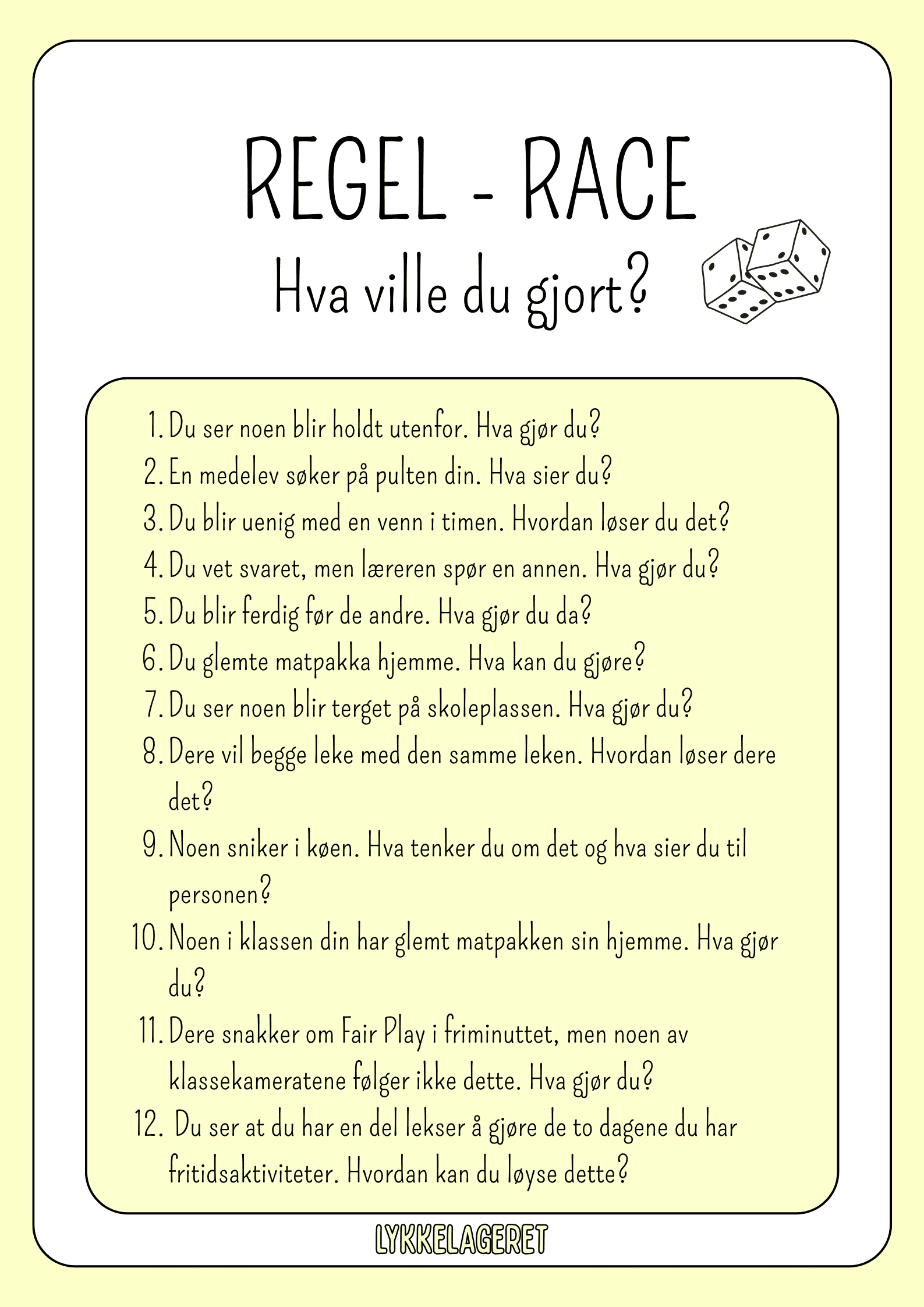 REGEL - RACE

Hva ville du gjort?

1. Du ser noen blir holdt utenfor. Hva gjør du?
2. En medelev søker på pulten din. Hva sier du?
3. Du blir uenig med en venn i timen. Hvordan løser du det?
4. Du vet svaret, men læreren spør en annen. Hva gjør du?
5. Du blir ferdig før de andre. Hva gjør du da?
6. Du glemte matpakka hjemme. Hva kan du gjøre?
7. Du ser noen blir terget på skoleplassen. Hva gjør du?
8. Dere vil begge leke med den samme leken. Hvordan løser dere det?
9. Noen sniker i køen. Hva tenker du om det og hva sier du til personen?
10. Noen i klassen din har glemt matpakken sin hjemme. Hva gjør du?
11. Dere snakker om Fair Play i friminuttet, men noen av klassekameratene følger ikke dette. Hva gjør du?
12. Du ser at du har en del lekser å gjøre de to dagene du har fritidsaktiviteter. Hvordan kan du løyse dette?

LYKKELAGERET